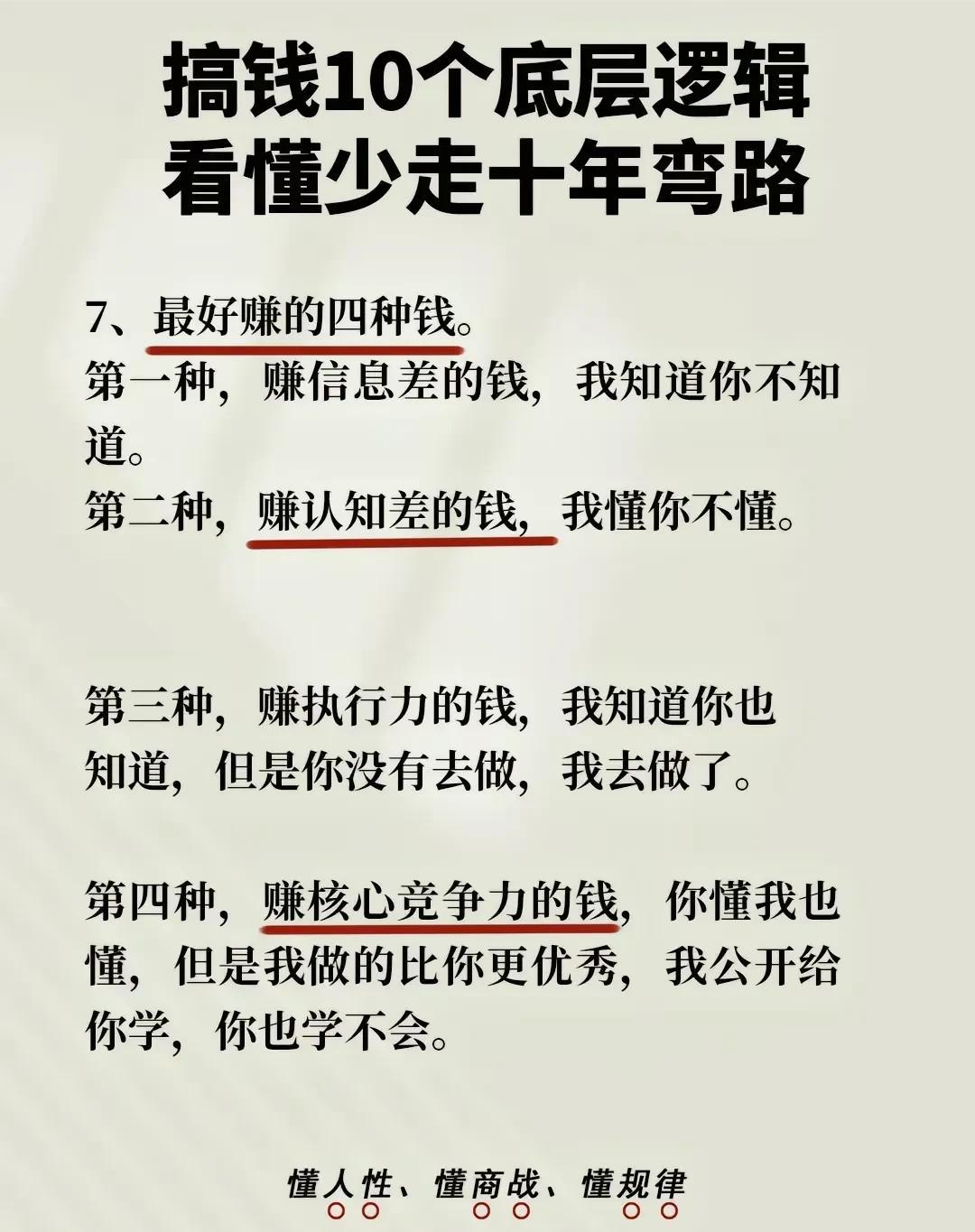 搞钱10个底层逻辑
看懂少走十年弯路

7、最好赚的四种钱。
第一种，赚信息差的钱，我知道你不知道。
第二种，赚认知差的钱，我懂你不懂。

第三种，赚执行力的钱，我知道你也知道，但是你没有去做，我去做了。

第四种，赚核心竞争力的钱，你懂我也懂，但是我做的比你更优秀，我公开给你学，你也学不会。

懂人性、懂商战、懂规律